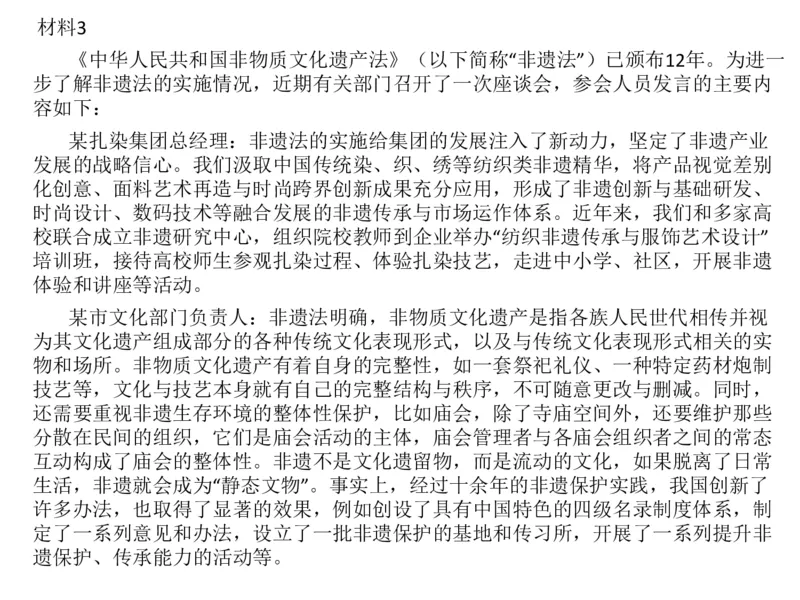 材料3

《中华人民共和国非物质文化遗产法》（以下简称“非遗法”）已颁布12年。为进一步了解非遗法的实施情况，近期有关部门召开了一次座谈会，参会人员发言的主要内容如下：

某扎染集团总经理：非遗法的实施给集团的发展注入了新动力，坚定了非遗产业发展的战略信心。我们汲取中国传统染、织、绣等纺织类非遗精华，将产品视觉差别化创意、面料艺术再造与时尚跨界创新成果充分应用，形成了非遗创新与基础研发、时尚设计、数码技术等融合发展的非遗传承与市场运作体系。近年来，我们和多家高校联合成立非遗研究中心，组织院校教师到企业举办“纺织非遗传承与服饰艺术设计”培训班，接待高校师生参观扎染过程、体验扎染技艺，走进中小学、社区，开展非遗体验和讲座等活动。

某市文化部门负责人：非遗法明确，非物质文化遗产是指各族人民世代相传并视为其文化遗产组成部分的各种传统文化表现形式，以及与传统文化表现形式相关的实物和场所。非物质文化遗产有着自身的完整性，如一套祭祀礼仪、一种特定药材炮制技艺等，文化与技艺本身就有自己的完整结构与秩序，不可随意更改与删减。同时，还需要重视非遗生存环境的整体性保护，比如庙会，除了寺庙空间外，还要维护那些分散在民间的组织，它们是庙会活动的主体，庙会管理者与各庙会组织者之间的常态互动构成了庙会的整体性。非遗不是文化遗留物，而是流动的文化，如果脱离了日常生活，非遗就会成为“静态文物”。事实上，经过十余年的非遗保护实践，我国创新了许多办法，也取得了显著的效果，例如创设了具有中国特色的四级名录制度体系，制定了一系列意见和办法，设立了一批非遗保护的基地和传习所，开展了一系列提升非遗保护、传承能力的活动等。